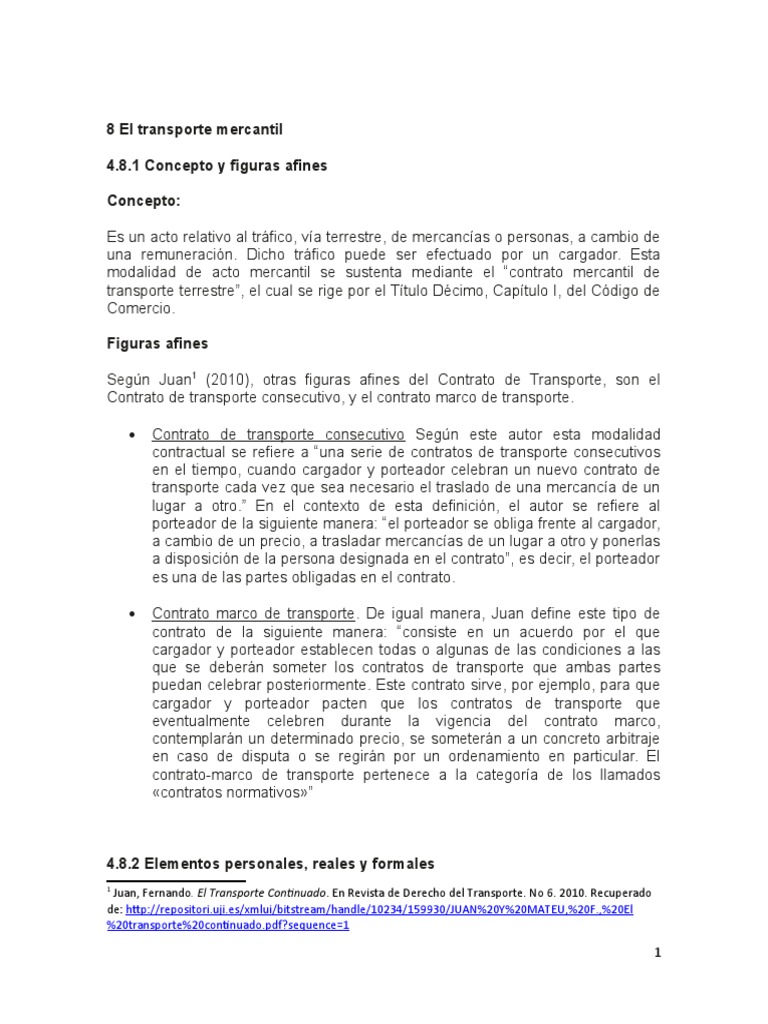 8 El transporte mercantil

4.8.1 Concepto y figuras afines

Concepto:

Es un acto relativo al tráfico, vía terrestre, de mercancías o personas, a cambio de una remuneración. Dicho tráfico puede ser efectuado por un cargador. Esta modalidad de acto mercantil se sustenta mediante el "contrato mercantil de transporte terrestre", el cual se rige por el Título Décimo, Capítulo I, del Código de Comercio.

Figuras afines

Según Juan$^1$ (2010), otras figuras afines del Contrato de Transporte, son el Contrato de transporte consecutivo, y el contrato marco de transporte.

• Contrato de transporte consecutivo Según este autor esta modalidad contractual se refiere a "una serie de contratos de transporte consecutivos en el tiempo, cuando cargador y porteador celebran un nuevo contrato de transporte cada vez que sea necesario el traslado de una mercancía de un lugar a otro." En el contexto de esta definición, el autor se refiere al porteador de la siguiente manera: "el porteador se obliga frente al cargador, a cambio de un precio, a trasladar mercancías de un lugar a otro y ponerlas a disposición de la persona designada en el contrato", es decir, el porteador es una de las partes obligadas en el contrato.

• Contrato marco de transporte. De igual manera, Juan define este tipo de contrato de la siguiente manera: "consiste en un acuerdo por el que cargador y porteador establecen todas o algunas de las condiciones a las que se deberán someter los contratos de transporte que ambas partes puedan celebrar posteriormente. Este contrato sirve, por ejemplo, para que cargador y porteador pacten que los contratos de transporte que eventualmente celebren durante la vigencia del contrato marco, contemplarán un determinado precio, se someterán a un concreto arbitraje en caso de disputa o se regirán por un ordenamiento en particular. El contrato-marco de transporte pertenece a la categoría de los llamados «contratos normativos»"

4.8.2 Elementos personales, reales y formales

$^1$ Juan, Fernando. El Transporte Continuado. En Revista de Derecho del Transporte. No 6. 2010. Recuperado de: http://repositori.uji.es/xmlui/bitstream/handle/10234/159930/JUAN%20Y%20MATEU,%20F.,%20El%20transporte%20continuado.pdf?sequence=1

1